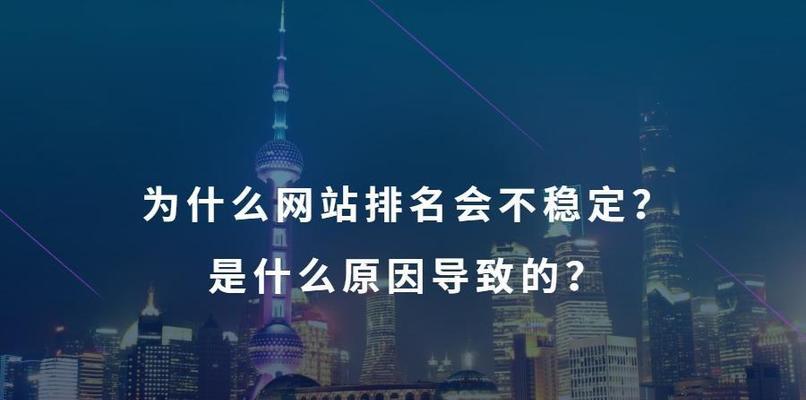 为什么网站排名会不稳定？

是什么原因导致的？